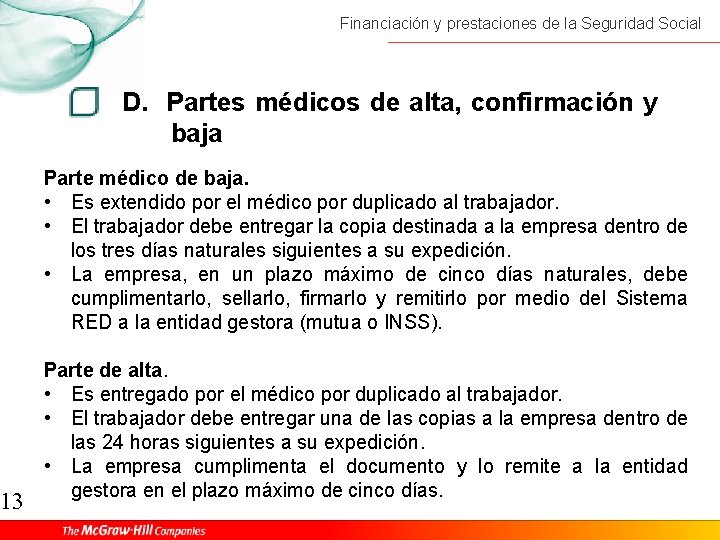 Financiación y prestaciones de la Seguridad Social

D. Partes médicos de alta, confirmación y baja

Parte médico de baja.
• Es extendido por el médico por duplicado al trabajador.
• El trabajador debe entregar la copia destinada a la empresa dentro de los tres días naturales siguientes a su expedición.
• La empresa, en un plazo máximo de cinco días naturales, debe cumplimentarlo, sellarlo, firmarlo y remitirlo por medio del Sistema RED a la entidad gestora (mutua o INSS).

Parte de alta.
• Es entregado por el médico por duplicado al trabajador.
• El trabajador debe entregar una de las copias a la empresa dentro de las 24 horas siguientes a su expedición.
• La empresa cumplimenta el documento y lo remite a la entidad gestora en el plazo máximo de cinco días.

13

The McGraw-Hill Companies